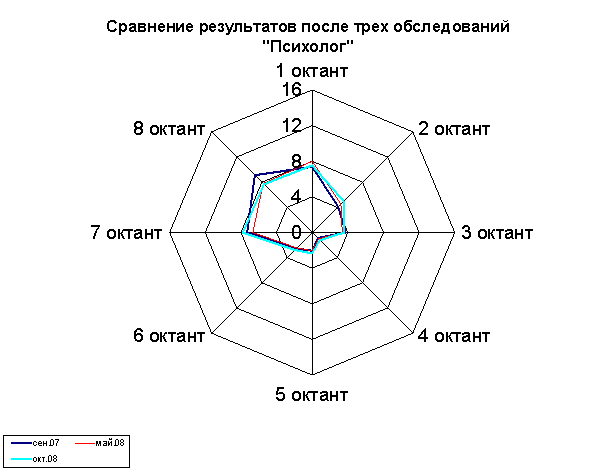 Сравнение результатов после трех обследований "Психолог"

1 октант
16
12
8
4
0
2 октант
3 октант
4 октант
5 октант
6 октант
7 октант
8 октант

сен.07
май.08
окт.08